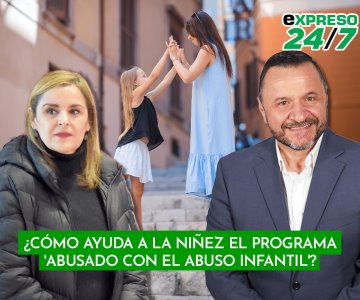 eXPRESO 24/7

¿CÓMO AYUDA A LA NIÑEZ EL PROGRAMA 'ABUSADO CON EL ABUSO INFANTIL'?